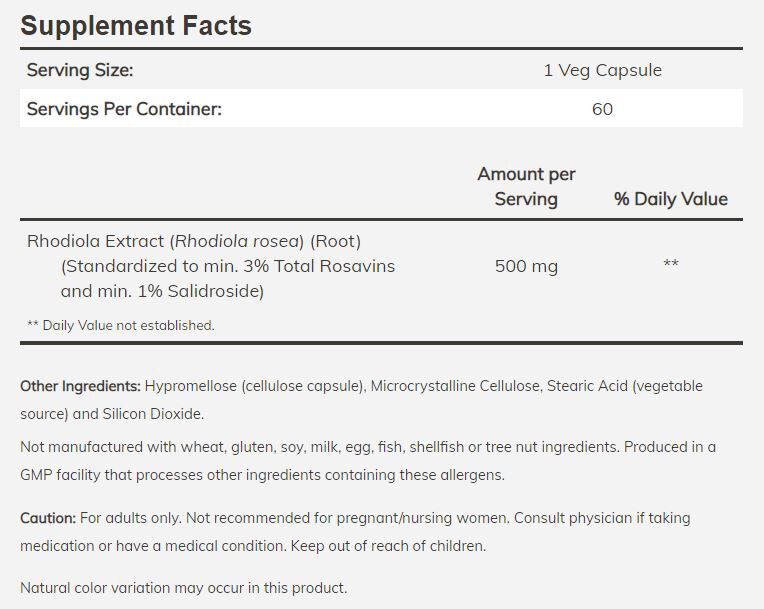 Supplement Facts

| Serving Size: | 1 Veg Capsule |
|---|---|
| Servings Per Container: | 60 |

| | Amount per Serving | % Daily Value |
|---|---|---|
| Rhodiola Extract (Rhodiola rosea) (Root) (Standardized to min. 3% Total Rosavins and min. 1% Salidroside) | 500 mg | ** |

** Daily Value not established.

Other Ingredients: Hypromellose (cellulose capsule), Microcrystalline Cellulose, Stearic Acid (vegetable source) and Silicon Dioxide.

Not manufactured with wheat, gluten, soy, milk, egg, fish, shellfish or tree nut ingredients. Produced in a GMP facility that processes other ingredients containing these allergens.

Caution: For adults only. Not recommended for pregnant/nursing women. Consult physician if taking medication or have a medical condition. Keep out of reach of children.

Natural color variation may occur in this product.